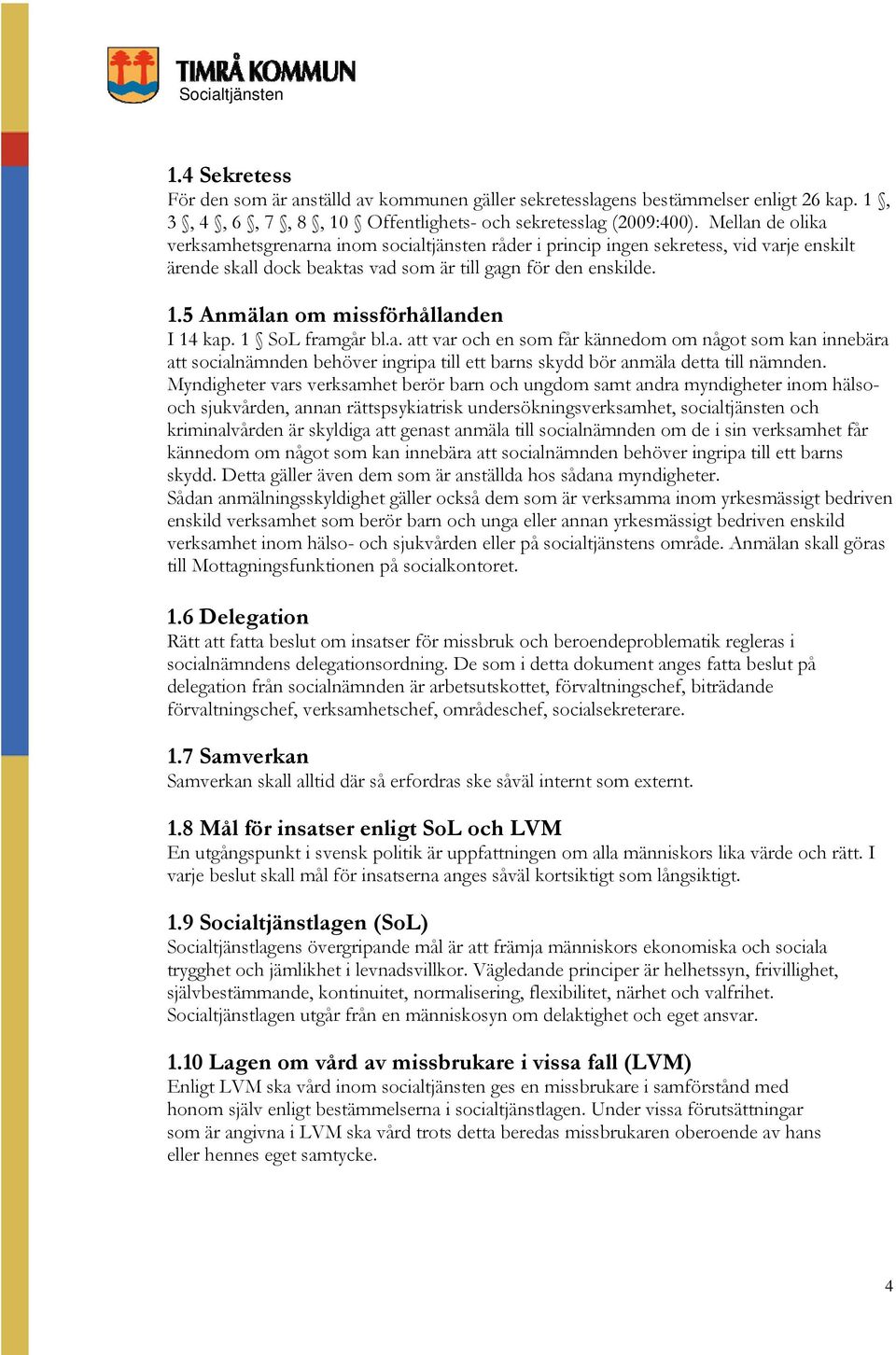 TIMRÅ KOMMUN
Socialtjänsten

1.4 Sekretess
För den som är anställd av kommunen gäller sekretesslagens bestämmelser enligt 26 kap. 1 §, 3 §, 4 §, 6 §, 7 §, 8 §, 10 § Offentlighets- och sekretesslag (2009:400). Mellan de olika verksamhetsgrenarna inom socialtjänsten råder i princip ingen sekretess, vid varje enskilt ärende skall dock beaktas vad som är till gagn för den enskilde.

1.5 Anmälan om missförhållanden
I 14 kap. 1 § SoL framgår bl.a. att var och en som får kännedom om något som kan innebära att socialnämnden behöver ingripa till ett barns skydd bör anmäla detta till nämnden. Myndigheter vars verksamhet berör barn och ungdom samt andra myndigheter inom hälso- och sjukvården, annan rättspsykiatrisk undersökningsverksamhet, socialtjänsten och kriminalvården är skyldiga att genast anmäla till socialnämnden om de i sin verksamhet får kännedom om något som kan innebära att socialnämnden behöver ingripa till ett barns skydd. Detta gäller även dem som är anställda hos sådana myndigheter.
Sådan anmälningsskyldighet gäller också dem som är verksamma inom yrkesmässigt bedriven enskild verksamhet som berör barn och unga eller annan yrkesmässigt bedriven enskild verksamhet inom hälso- och sjukvården eller på socialtjänstens område. Anmälan skall göras till Mottagningsfunktionen på socialkontoret.

1.6 Delegation
Rätt att fatta beslut om insatser för missbruk och beroendeproblematik regleras i socialnämndens delegationsordning. De som i detta dokument anges fatta beslut på delegation från socialnämnden är arbetsutskottet, förvaltningschef, biträdande förvaltningschef, verksamhetschef, områdeschef, socialsekreterare.

1.7 Samverkan
Samverkan skall alltid där så erfordras ske såväl internt som externt.

1.8 Mål för insatser enligt SoL och LVM
En utgångspunkt i svensk politik är uppfattningen om alla människors lika värde och rätt. I varje beslut skall mål för insatserna anges såväl kortsiktigt som långsiktigt.

1.9 Socialtjänstlagen (SoL)
Socialtjänstlagens övergripande mål är att främja människors ekonomiska och sociala trygghet och jämlikhet i levnadsvillkor. Vägledande principer är helhetssyn, frivillighet, självbestämmande, kontinuitet, normalisering, flexibilitet, närhet och valfrihet.
Socialtjänstlagen utgår från en människosyn om delaktighet och eget ansvar.

1.10 Lagen om vård av missbrukare i vissa fall (LVM)
Enligt LVM ska vård inom socialtjänsten ges en missbrukare i samförstånd med honom själv enligt bestämmelserna i socialtjänstlagen. Under vissa förutsättningar som är angivna i LVM ska vård trots detta beredas missbrukaren oberoende av hans eller hennes eget samtycke.

4